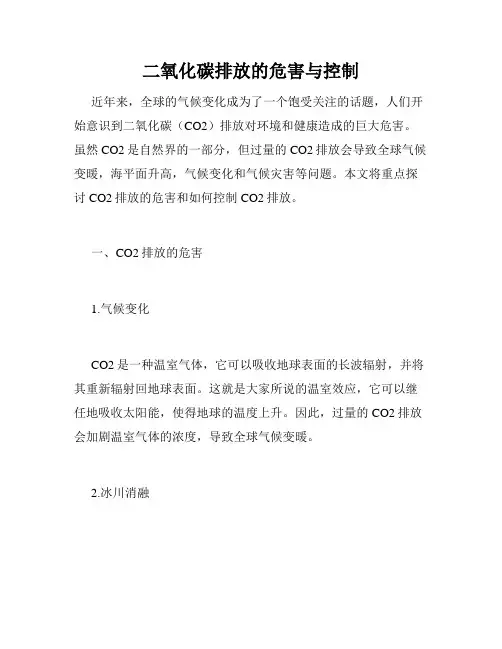 二氧化碳排放的危害与控制

近年来，全球的气候变化成为了一个饱受关注的话题，人们开始意识到二氧化碳（CO2）排放对环境和健康造成的巨大危害。虽然 CO2 是自然界的一部分，但过量的 CO2 排放会导致全球气候变暖，海平面升高，气候变化和气候灾害等问题。本文将重点探讨 CO2 排放的危害和如何控制 CO2 排放。

一、CO2 排放的危害

1.气候变化

CO2 是一种温室气体，它可以吸收地球表面的长波辐射，并将其重新辐射回地球表面。这就是大家所说的温室效应，它可以继任地吸收太阳能，使得地球的温度上升。因此，过量的 CO2 排放会加剧温室气体的浓度，导致全球气候变暖。

2.冰川消融